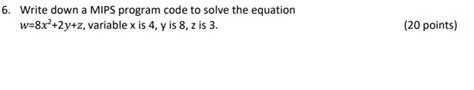 6. Write down a MIPS program code to solve the equation $w=8x^2+2y+z$, variable x is 4, y is 8, z is 3. (20 points)